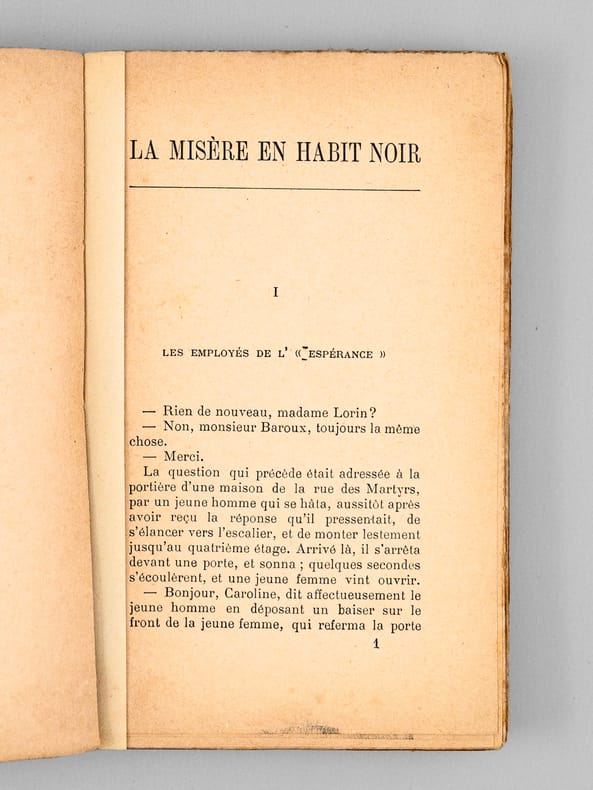 LA MISÈRE EN HABIT NOIR

I

LES EMPLOYÉS DE L' « ESPÉRANCE »

— Rien de nouveau, madame Lorin?

— Non, monsieur Baroux, toujours la même chose.

— Merci.

La question qui précède était adressée à la portière d'une maison de la rue des Martyrs, par un jeune homme qui se hâta, aussitôt après avoir reçu la réponse qu'il pressentait, de s'élancer vers l'escalier, et de monter lestement jusqu'au quatrième étage. Arrivé là, il s'arrêta devant une porte, et sonna ; quelques secondes s'écoulèrent, et une jeune femme vint ouvrir.

— Bonjour, Caroline, dit affectueusement le jeune homme en déposant un baiser sur le front de la jeune femme, qui referma la porte

1